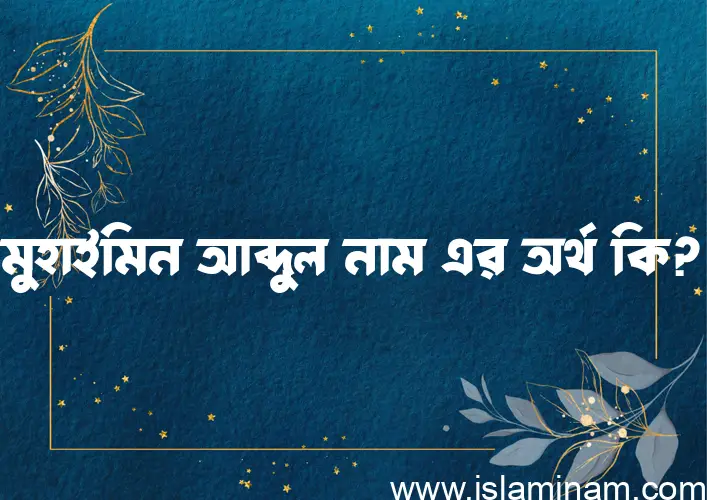 মুহাইমিন আব্দুল নাম এর অর্থ কি?

www.islaminam.com